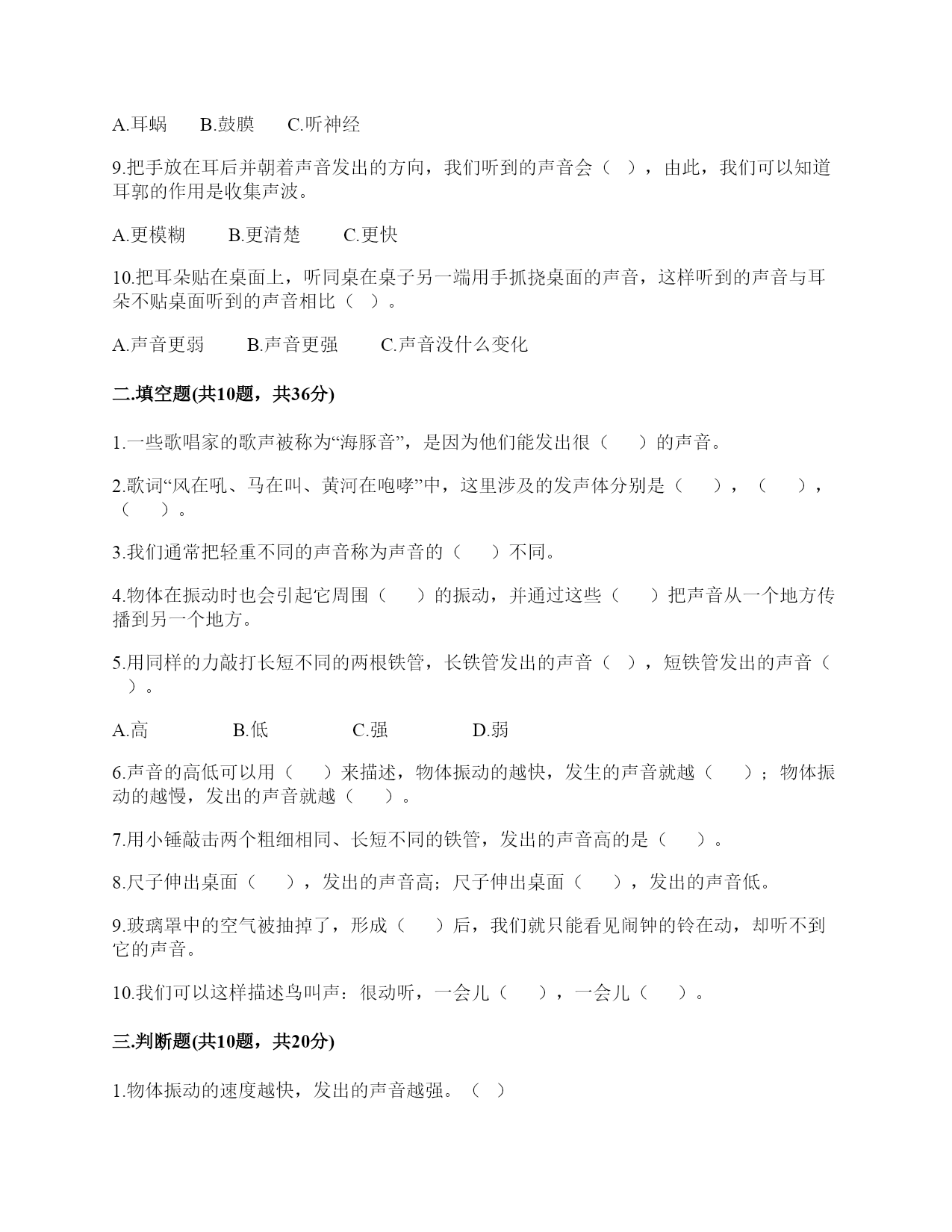 A.耳蜗　　B.鼓膜　　C.听神经

9.把手放在耳后并朝着声音发出的方向，我们听到的声音会（　），由此，我们可以知道耳郭的作用是收集声波。

A.更模糊　　B.更清楚　　C.更快

10.把耳朵贴在桌面上，听同桌在桌子另一端用手抓挠桌面的声音，这样听到的声音与耳朵不贴桌面听到的声音相比（　）。

A.声音更弱　　B.声音更强　　C.声音没什么变化

二.填空题(共10题，共36分)

1.一些歌唱家的歌声被称为“海豚音”，是因为他们能发出很（　　）的声音。

2.歌词“风在吼、马在叫、黄河在咆哮”中，这里涉及的发声体分别是（　　），（　　），（　　）。

3.我们通常把轻重不同的声音称为声音的（　　）不同。

4.物体在振动时也会引起它周围（　　）的振动，并通过这些（　　）把声音从一个地方传播到另一个地方。

5.用同样的力敲打长短不同的两根铁管，长铁管发出的声音（　），短铁管发出的声音（　）。

A.高　　B.低　　C.强　　D.弱

6.声音的高低可以用（　　）来描述，物体振动的越快，发生的声音就越（　　）；物体振动的越慢，发出的声音就越（　　）。

7.用小锤敲击两个粗细相同、长短不同的铁管，发出的声音高的是（　　）。

8.尺子伸出桌面（　　），发出的声音高；尺子伸出桌面（　　），发出的声音低。

9.玻璃罩中的空气被抽掉了，形成（　　）后，我们就只能看见闹钟的铃在动，却听不到它的声音。

10.我们可以这样描述鸟叫声：很动听，一会儿（　　），一会儿（　　）。

三.判断题(共10题，共20分)

1.物体振动的速度越快，发出的声音越强。（　）